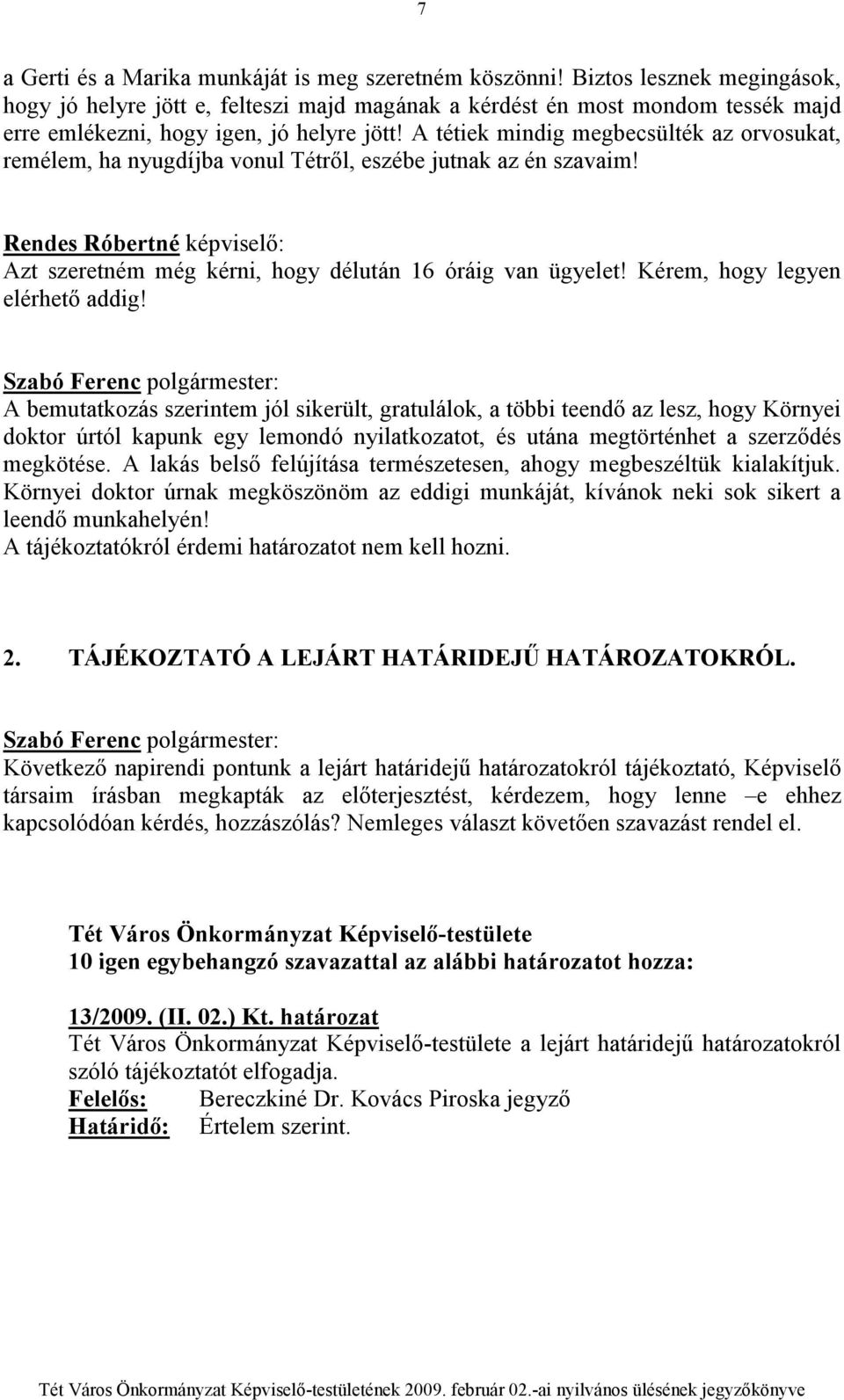 7

a Gerti és a Marika munkáját is meg szeretném köszönni! Biztos lesznek megingások, hogy jó helyre jött e, felteszi majd magának a kérdést én most mondom tessék majd erre emlékezni, hogy igen, jó helyre jött! A tétiek mindig megbecsülték az orvosukat, remélem, ha nyugdíjba vonul Tétről, eszébe jutnak az én szavaim!

Rendes Róbertné képviselő:
Azt szeretném még kérni, hogy délután 16 óráig van ügyelet! Kérem, hogy legyen elérhető addig!

Szabó Ferenc polgármester:
A bemutatkozás szerintem jól sikerült, gratulálok, a többi teendő az lesz, hogy Környei doktor úrtól kapunk egy lemondó nyilatkozatot, és utána megtörténhet a szerződés megkötése. A lakás belső felújítása természetesen, ahogy megbeszéltük kialakítjuk. Környei doktor úrnak megköszönöm az eddigi munkáját, kívánok neki sok sikert a leendő munkahelyén!
A tájékoztatókról érdemi határozatot nem kell hozni.

2. TÁJÉKOZTATÓ A LEJÁRT HATÁRIDEJŰ HATÁROZATOKRÓL.

Szabó Ferenc polgármester:
Következő napirendi pontunk a lejárt határidejű határozatokról tájékoztató, Képviselő társaim írásban megkapták az előterjesztést, kérdezem, hogy lenne –e ehhez kapcsolódóan kérdés, hozzászólás? Nemleges választ követően szavazást rendel el.

Tét Város Önkormányzat Képviselő-testülete
10 igen egybehangzó szavazattal az alábbi határozatot hozza:

13/2009. (II. 02.) Kt. határozat
Tét Város Önkormányzat Képviselő-testülete a lejárt határidejű határozatokról szóló tájékoztatót elfogadja.
Felelős: Bereczkiné Dr. Kovács Piroska jegyző
Határidő: Értelem szerint.

Tét Város Önkormányzat Képviselő-testületének 2009. február 02.-ai nyilvános ülésének jegyzőkönyve